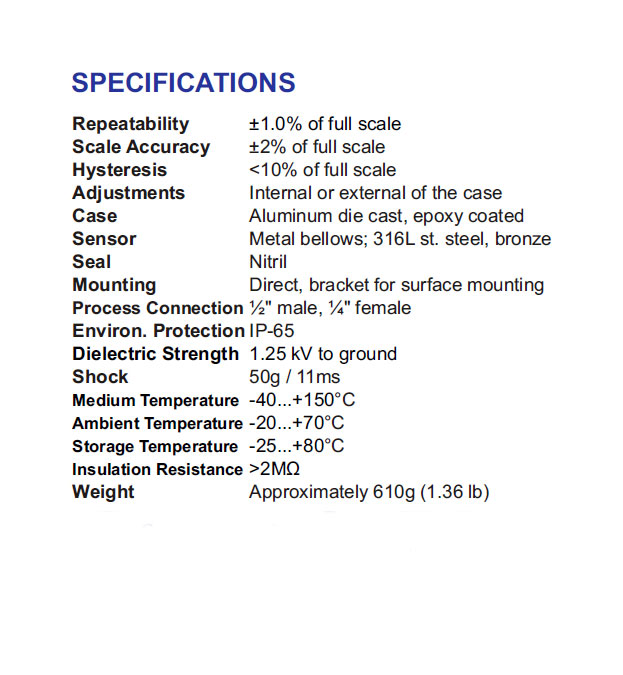 SPECIFICATIONS

| | |
|---|---|
| Repeatability | ±1.0% of full scale |
| Scale Accuracy | ±2% of full scale |
| Hysteresis | <10% of full scale |
| Adjustments | Internal or external of the case |
| Case | Aluminum die cast, epoxy coated |
| Sensor | Metal bellows; 316L st. steel, bronze |
| Seal | Nitril |
| Mounting | Direct, bracket for surface mounting |
| Process Connection | ½" male, ¼" female |
| Environ. Protection | IP-65 |
| Dielectric Strength | 1.25 kV to ground |
| Shock | 50g / 11ms |
| Medium Temperature | -40...+150°C |
| Ambient Temperature | -20...+70°C |
| Storage Temperature | -25...+80°C |
| Insulation Resistance | >2MΩ |
| Weight | Approximately 610g (1.36 lb) |